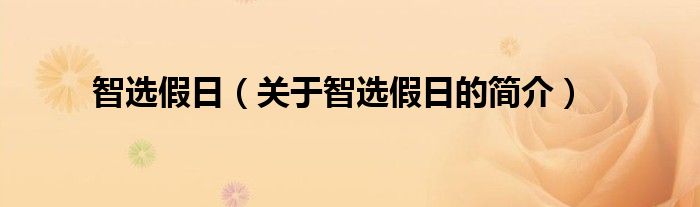 智选假日（关于智选假日的简介）